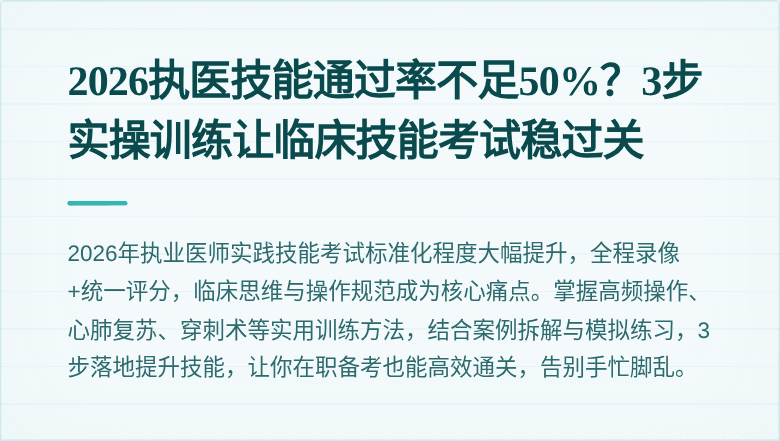 2026执医技能通过率不足50%？3步实操训练让临床技能考试稳过关

2026年执业医师实践技能考试标准化程度大幅提升，全程录像+统一评分，临床思维与操作规范成为核心痛点。掌握高频操作、心肺复苏、穿刺术等实用训练方法，结合案例拆解与模拟练习，3步落地提升技能，让你在职备考也能高效通关，告别手忙脚乱。